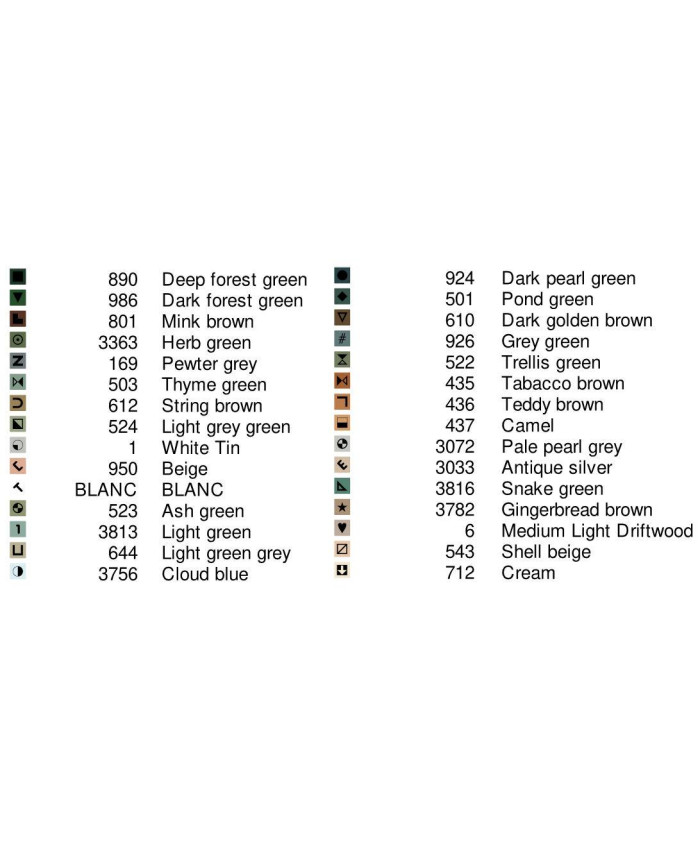 890 Deep forest green
986 Dark forest green
801 Mink brown
3363 Herb green
169 Pewter grey
503 Thyme green
612 String brown
524 Light grey green
1 White Tin
950 Beige
BLANC BLANC
523 Ash green
3813 Light green
644 Light green grey
3756 Cloud blue

924 Dark pearl green
501 Pond green
610 Dark golden brown
926 Grey green
522 Trellis green
435 Tabacco brown
436 Teddy brown
437 Camel
3072 Pale pearl grey
3033 Antique silver
3816 Snake green
3782 Gingerbread brown
6 Medium Light Driftwood
543 Shell beige
712 Cream